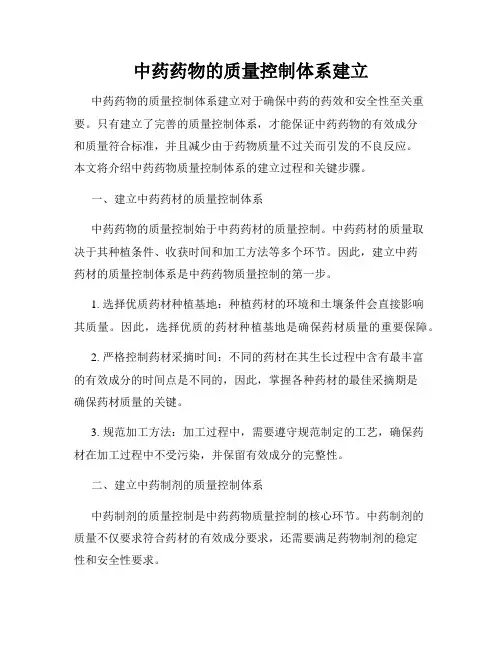 中药药物的质量控制体系建立

中药药物的质量控制体系建立对于确保中药的药效和安全性至关重要。只有建立了完善的质量控制体系，才能保证中药药物的有效成分和质量符合标准，并且减少由于药物质量不过关而引发的不良反应。本文将介绍中药药物质量控制体系的建立过程和关键步骤。

一、建立中药药材的质量控制体系

中药药物的质量控制始于中药药材的质量控制。中药药材的质量取决于其种植条件、收获时间和加工方法等多个环节。因此，建立中药药材的质量控制体系是中药药物质量控制的第一步。

1. 选择优质药材种植基地：种植药材的环境和土壤条件会直接影响其质量。因此，选择优质的药材种植基地是确保药材质量的重要保障。

2. 严格控制药材采摘时间：不同的药材在其生长过程中含有最丰富的有效成分的时间点是不同的，因此，掌握各种药材的最佳采摘期是确保药材质量的关键。

3. 规范加工方法：加工过程中，需要遵守规范制定的工艺，确保药材在加工过程中不受污染，并保留有效成分的完整性。

二、建立中药制剂的质量控制体系

中药制剂的质量控制是中药药物质量控制的核心环节。中药制剂的质量不仅要求符合药材的有效成分要求，还需要满足药物制剂的稳定性和安全性要求。